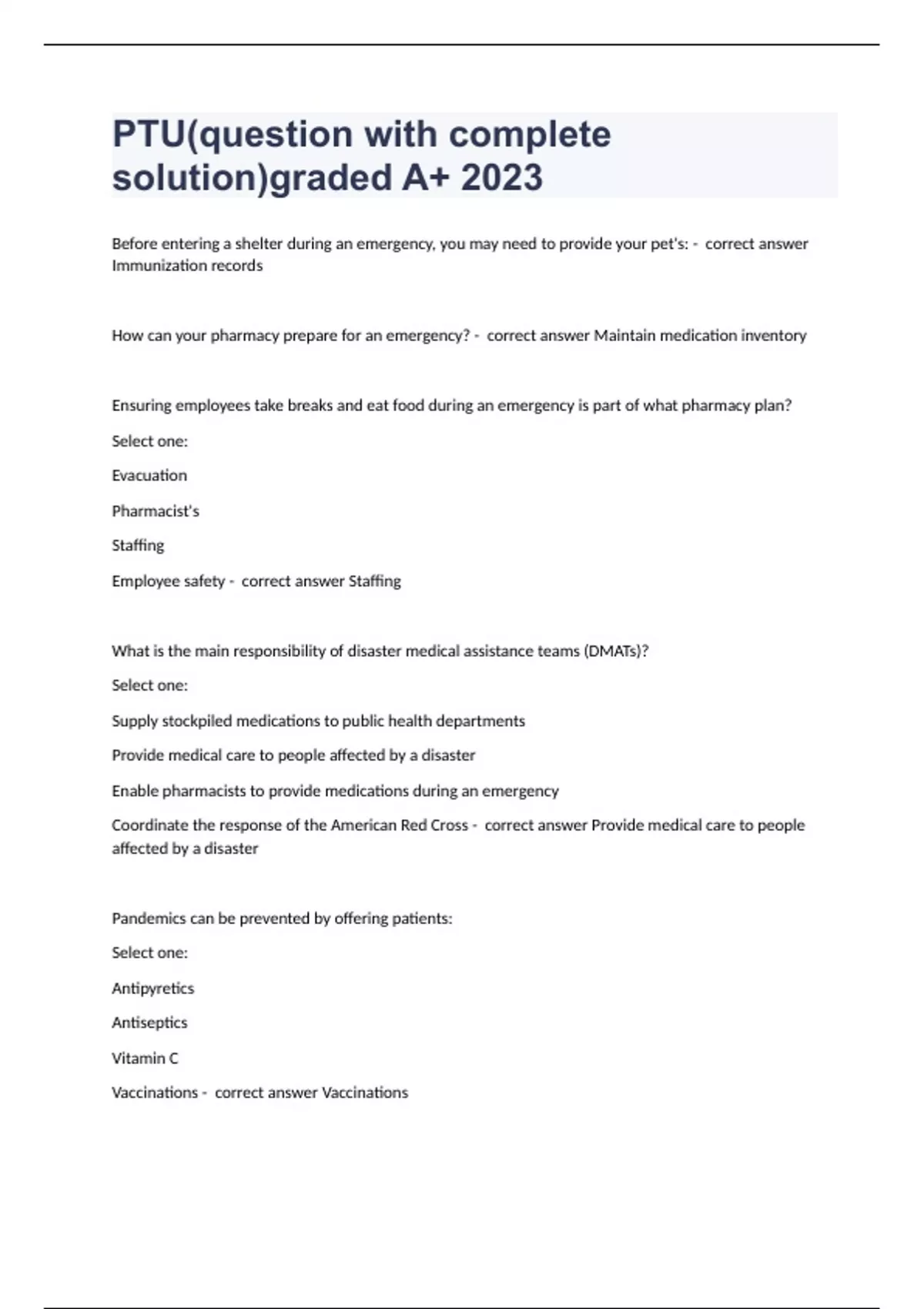 PTU(question with complete solution)graded A+ 2023

Before entering a shelter during an emergency, you may need to provide your pet's: - correct answer Immunization records

How can your pharmacy prepare for an emergency? - correct answer Maintain medication inventory

Ensuring employees take breaks and eat food during an emergency is part of what pharmacy plan?

Select one:

Evacuation

Pharmacist's

Staffing

Employee safety - correct answer Staffing

What is the main responsibility of disaster medical assistance teams (DMATs)?

Select one:

Supply stockpiled medications to public health departments

Provide medical care to people affected by a disaster

Enable pharmacists to provide medications during an emergency

Coordinate the response of the American Red Cross - correct answer Provide medical care to people affected by a disaster

Pandemics can be prevented by offering patients:

Select one:

Antipyretics

Antiseptics

Vitamin C

Vaccinations - correct answer Vaccinations